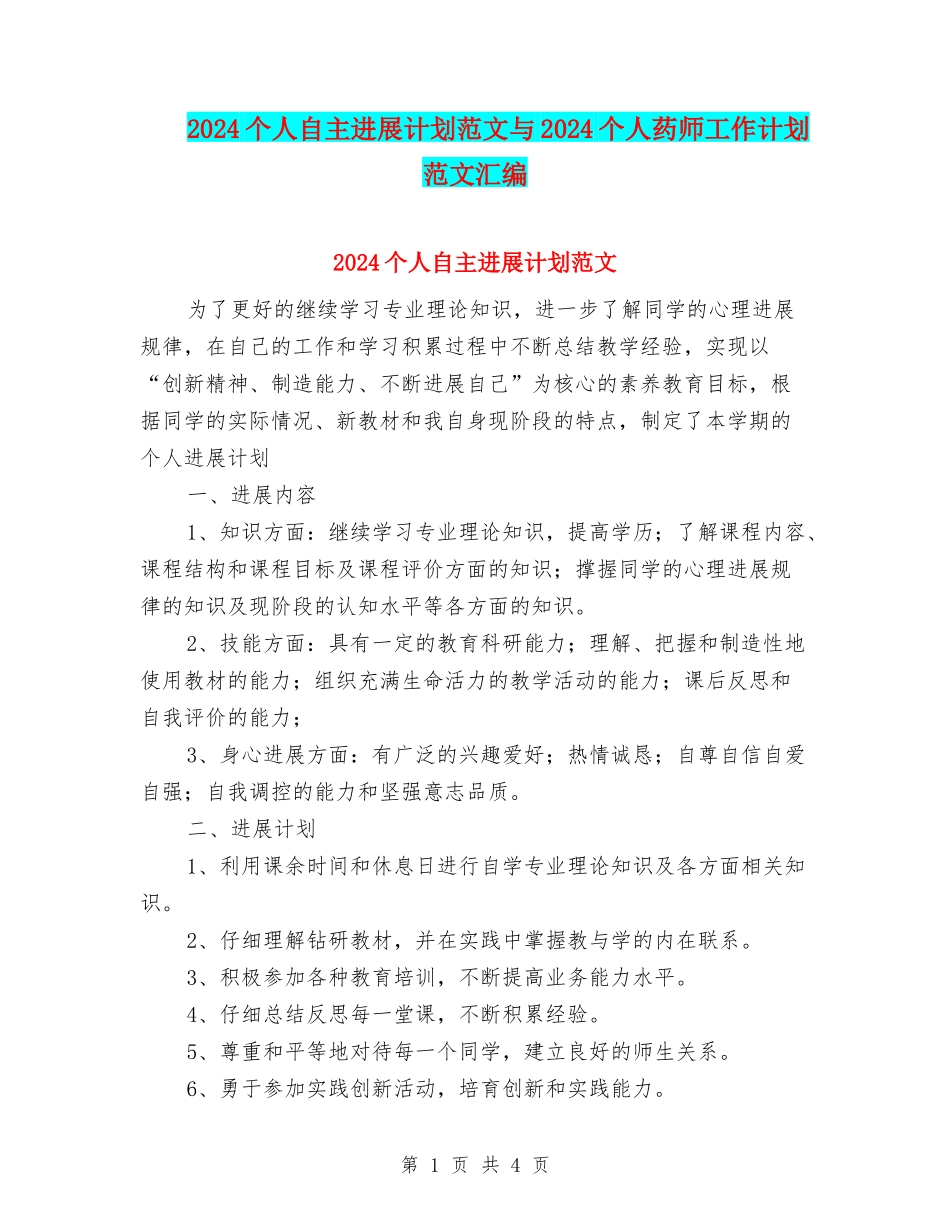 2024个人自主进展计划范文与2024个人药师工作计划范文汇编

2024个人自主进展计划范文

为了更好的继续学习专业理论知识，进一步了解同学的心理进展规律，在自己的工作和学习积累过程中不断总结教学经验，实现以“创新精神、制造能力、不断进展自己”为核心的素养教育目标，根据同学的实际情况、新教材和我自身现阶段的特点，制定了本学期的个人进展计划

一、进展内容

1、知识方面：继续学习专业理论知识，提高学历；了解课程内容、课程结构和课程目标及课程评价方面的知识；撑握同学的心理进展规律的知识及现阶段的认知水平等各方面的知识。

2、技能方面：具有一定的教育科研能力；理解、把握和制造性地使用教材的能力；组织充满生命活力的教学活动的能力；课后反思和自我评价的能力；

3、身心进展方面：有广泛的兴趣爱好；热情诚恳；自尊自信自爱自强；自我调控的能力和坚强意志品质。

二、进展计划

1、利用课余时间和休息日进行自学专业理论知识及各方面相关知识。

2、仔细理解钻研教材，并在实践中掌握教与学的内在联系。

3、积极参加各种教育培训，不断提高业务能力水平。

4、仔细总结反思每一堂课，不断积累经验。

5、尊重和平等地对待每一个同学，建立良好的师生关系。

6、勇于参加实践创新活动，培育创新和实践能力。

第 1 页 共 4 页